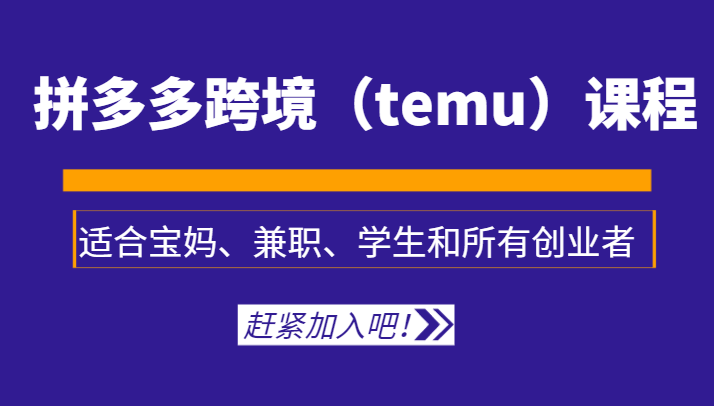 拼多多跨境（temu）课程

适合宝妈、兼职、学生和所有创业者

赶紧加入吧！